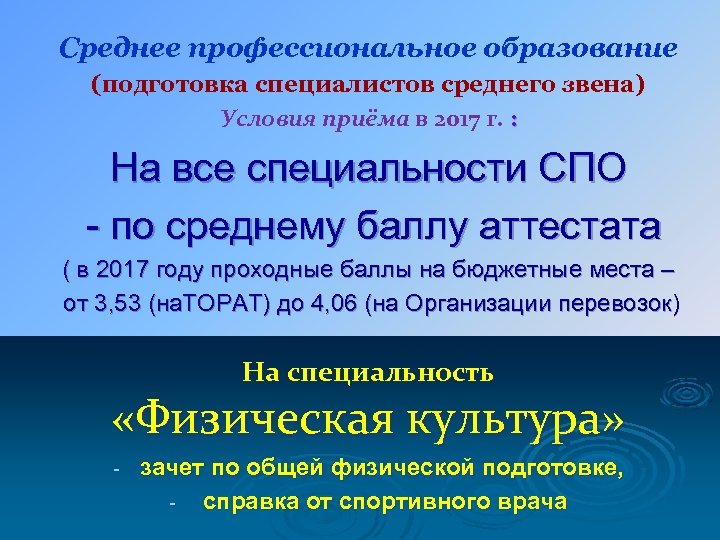 Среднее профессиональное образование
(подготовка специалистов среднего звена)
Условия приёма в 2017 г. :

На все специальности СПО
- по среднему баллу аттестата
( в 2017 году проходные баллы на бюджетные места – от 3,53 (наТОРАТ) до 4,06 (на Организации перевозок)

На специальность
«Физическая культура»
- зачет по общей физической подготовке,
- справка от спортивного врача